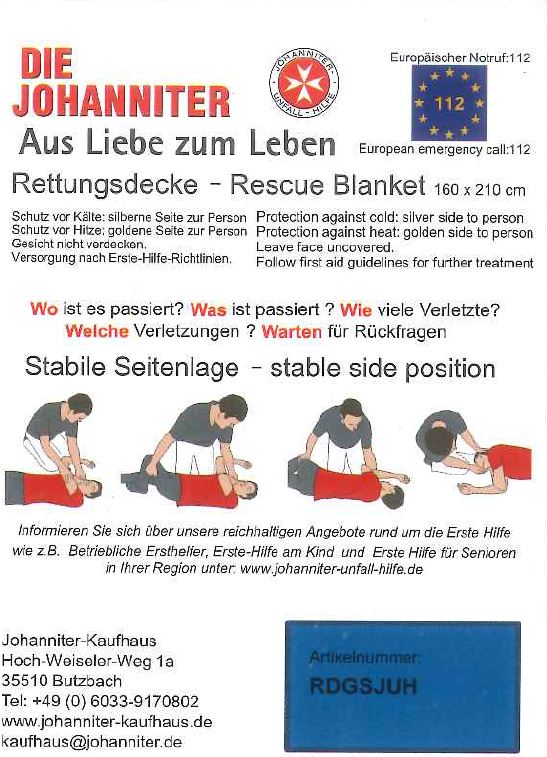 DIE JOHANNITER

JOHANNITER UNFALL-HILFE

Europäischer Notruf:112

112

European emergency call:112

Aus Liebe zum Leben

Rettungsdecke - Rescue Blanket 160 x 210 cm

Schutz vor Kälte: silberne Seite zur Person
Schutz vor Hitze: goldene Seite zur Person
Gesicht nicht verdecken.
Versorgung nach Erste-Hilfe-Richtlinien.

Protection against cold: silver side to person
Protection against heat: golden side to person
Leave face uncovered.
Follow first aid guidelines for further treatment

Wo ist es passiert? Was ist passiert ? Wie viele Verletzte? Welche Verletzungen ? Warten für Rückfragen

Stabile Seitenlage - stable side position

Informieren Sie sich über unsere reichhaltigen Angebote rund um die Erste Hilfe wie z.B. Betriebliche Ersthelfer, Erste-Hilfe am Kind und Erste Hilfe für Senioren in Ihrer Region unter: www.johanniter-unfall-hilfe.de

Johanniter-Kaufhaus
Hoch-Weiseler-Weg 1a
35510 Butzbach
Tel: +49 (0) 6033-9170802
www.johanniter-kaufhaus.de
kaufhaus@johanniter.de

Artikelnummer:
RDGSJUH